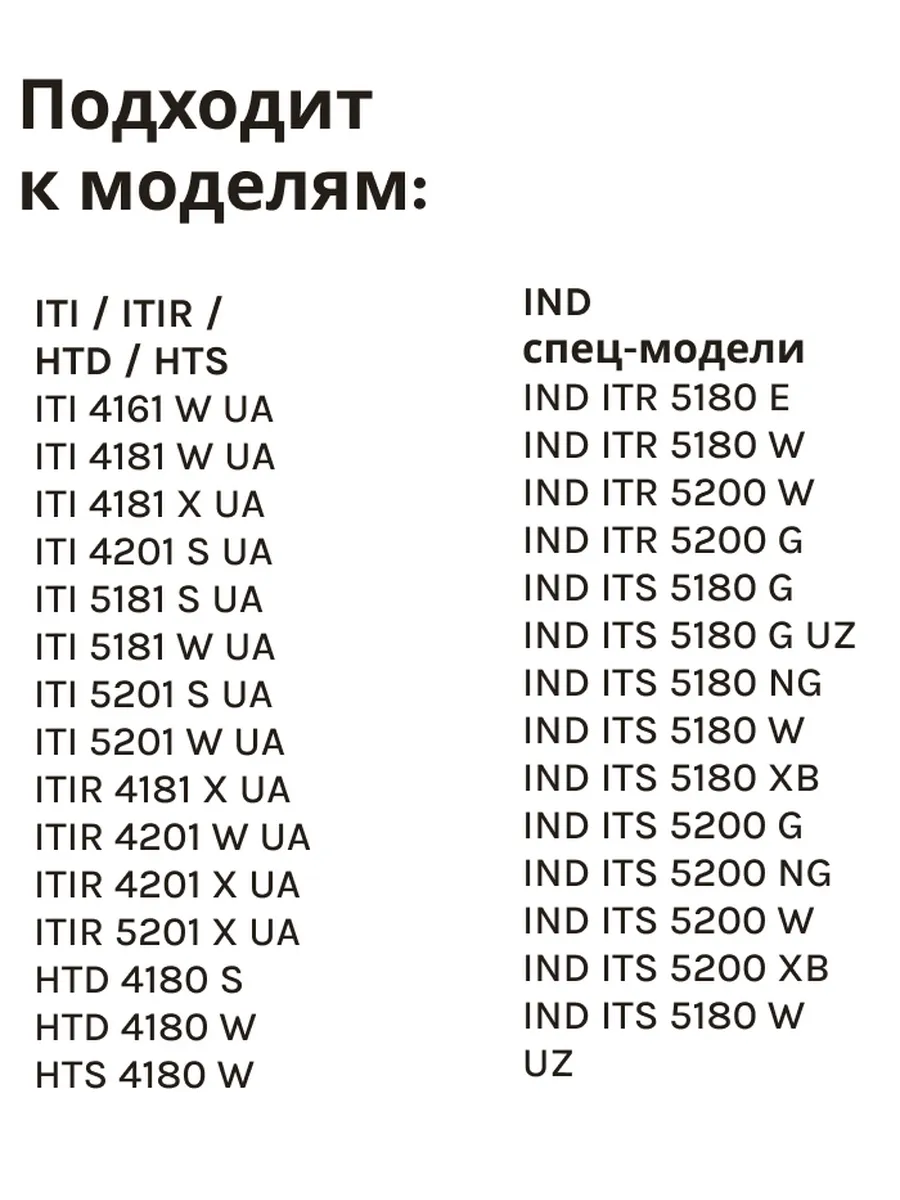 Подходит к моделям:

ITI / ITIR /
HTD / HTS
ITI 4161 W UA
ITI 4181 W UA
ITI 4181 X UA
ITI 4201 S UA
ITI 5181 S UA
ITI 5181 W UA
ITI 5201 S UA
ITI 5201 W UA
ITIR 4181 X UA
ITIR 4201 W UA
ITIR 4201 X UA
ITIR 5201 X UA
HTD 4180 S
HTD 4180 W
HTS 4180 W

IND
спец-модели
IND ITR 5180 E
IND ITR 5180 W
IND ITR 5200 W
IND ITR 5200 G
IND ITS 5180 G
IND ITS 5180 G UZ
IND ITS 5180 NG
IND ITS 5180 W
IND ITS 5180 XB
IND ITS 5200 G
IND ITS 5200 NG
IND ITS 5200 W
IND ITS 5200 XB
IND ITS 5180 W
UZ